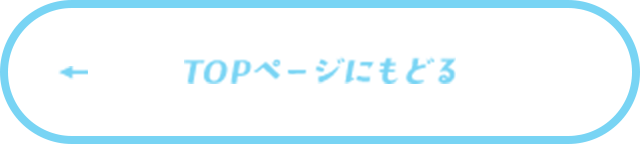 ← TOPページにもどる